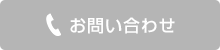 お問い合わせ